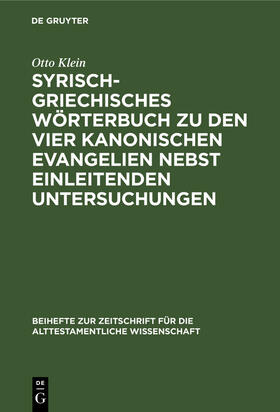 DE GRUYTER

Otto Klein

SYRISCH-GRIECHISCHES WÖRTERBUCH ZU DEN VIER KANONISCHEN EVANGELIEN NEBST EINLEITENDEN UNTERSUCHUNGEN

BEIHEFTE ZUR ZEITSCHRIFT FÜR DIE ALTTESTAMENTLICHE WISSENSCHAFT

DE G